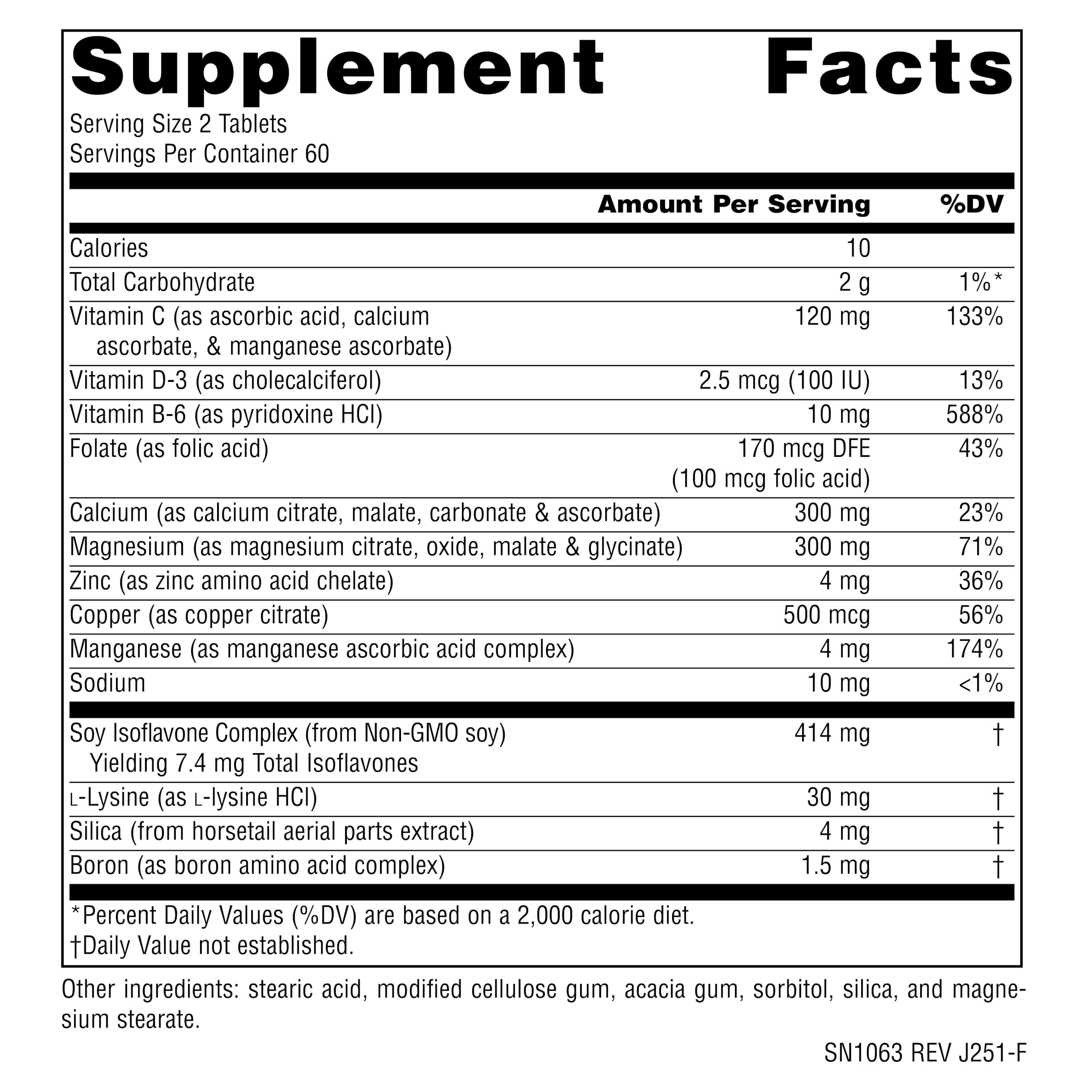 Supplement Facts

Serving Size 2 Tablets
Servings Per Container 60

|  | Amount Per Serving | %DV |
|---|---|---|
| Calories | 10 |  |
| Total Carbohydrate | 2 g | 1%* |
| Vitamin C (as ascorbic acid, calcium ascorbate, & manganese ascorbate) | 120 mg | 133% |
| Vitamin D-3 (as cholecalciferol) | 2.5 mcg (100 IU) | 13% |
| Vitamin B-6 (as pyridoxine HCl) | 10 mg | 588% |
| Folate (as folic acid) | 170 mcg DFE (100 mcg folic acid) | 43% |
| Calcium (as calcium citrate, malate, carbonate & ascorbate) | 300 mg | 23% |
| Magnesium (as magnesium citrate, oxide, malate & glycinate) | 300 mg | 71% |
| Zinc (as zinc amino acid chelate) | 4 mg | 36% |
| Copper (as copper citrate) | 500 mcg | 56% |
| Manganese (as manganese ascorbic acid complex) | 4 mg | 174% |
| Sodium | 10 mg | <1% |
| Soy Isoflavone Complex (from Non-GMO soy) Yielding 7.4 mg Total Isoflavones | 414 mg | † |
| L-Lysine (as L-lysine HCl) | 30 mg | † |
| Silica (from horsetail aerial parts extract) | 4 mg | † |
| Boron (as boron amino acid complex) | 1.5 mg | † |

*Percent Daily Values (%DV) are based on a 2,000 calorie diet.
†Daily Value not established.

Other ingredients: stearic acid, modified cellulose gum, acacia gum, sorbitol, silica, and magnesium stearate.

SN1063 REV J251-F